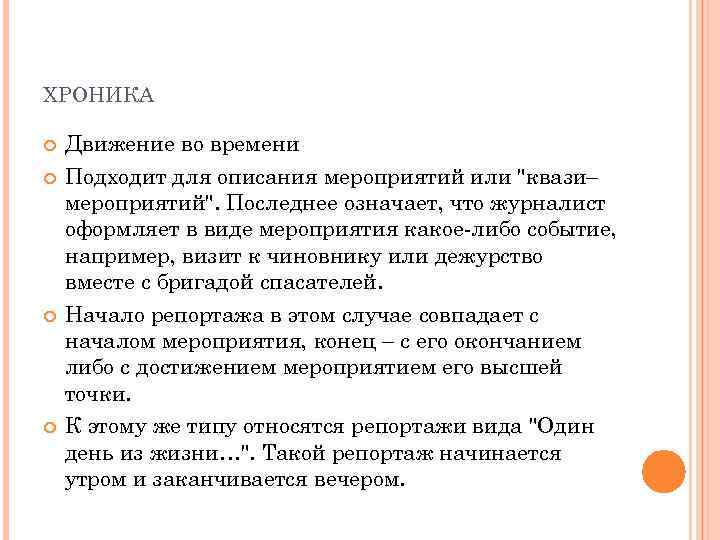 ХРОНИКА

Движение во времени

Подходит для описания мероприятий или "квази–мероприятий". Последнее означает, что журналист оформляет в виде мероприятия какое-либо событие, например, визит к чиновнику или дежурство вместе с бригадой спасателей.

Начало репортажа в этом случае совпадает с началом мероприятия, конец – с его окончанием либо с достижением мероприятием его высшей точки.

К этому же типу относятся репортажи вида "Один день из жизни…". Такой репортаж начинается утром и заканчивается вечером.